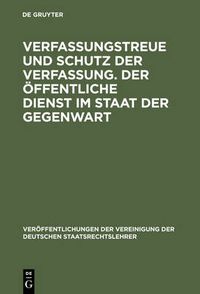 DE GRUYTER

VERFASSUNGSTREUE UND SCHUTZ DER VERFASSUNG. DER ÖFFENTLICHE DIENST IM STAAT DER GEGENWART

VERÖFFENTLICHUNGEN DER VEREINIGUNG DER DEUTSCHEN STAATSRECHTSLEHRER

DE G